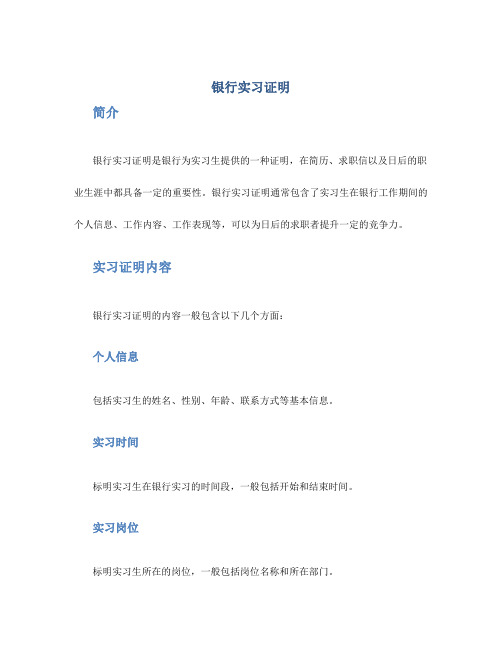 银行实习证明

简介

银行实习证明是银行为实习生提供的一种证明，在简历、求职信以及日后的职业生涯中都具备一定的重要性。银行实习证明通常包含了实习生在银行工作期间的个人信息、工作内容、工作表现等，可以为日后的求职者提升一定的竞争力。

实习证明内容

银行实习证明的内容一般包含以下几个方面：

个人信息

包括实习生的姓名、性别、年龄、联系方式等基本信息。

实习时间

标明实习生在银行实习的时间段，一般包括开始和结束时间。

实习岗位

标明实习生所在的岗位，一般包括岗位名称和所在部门。